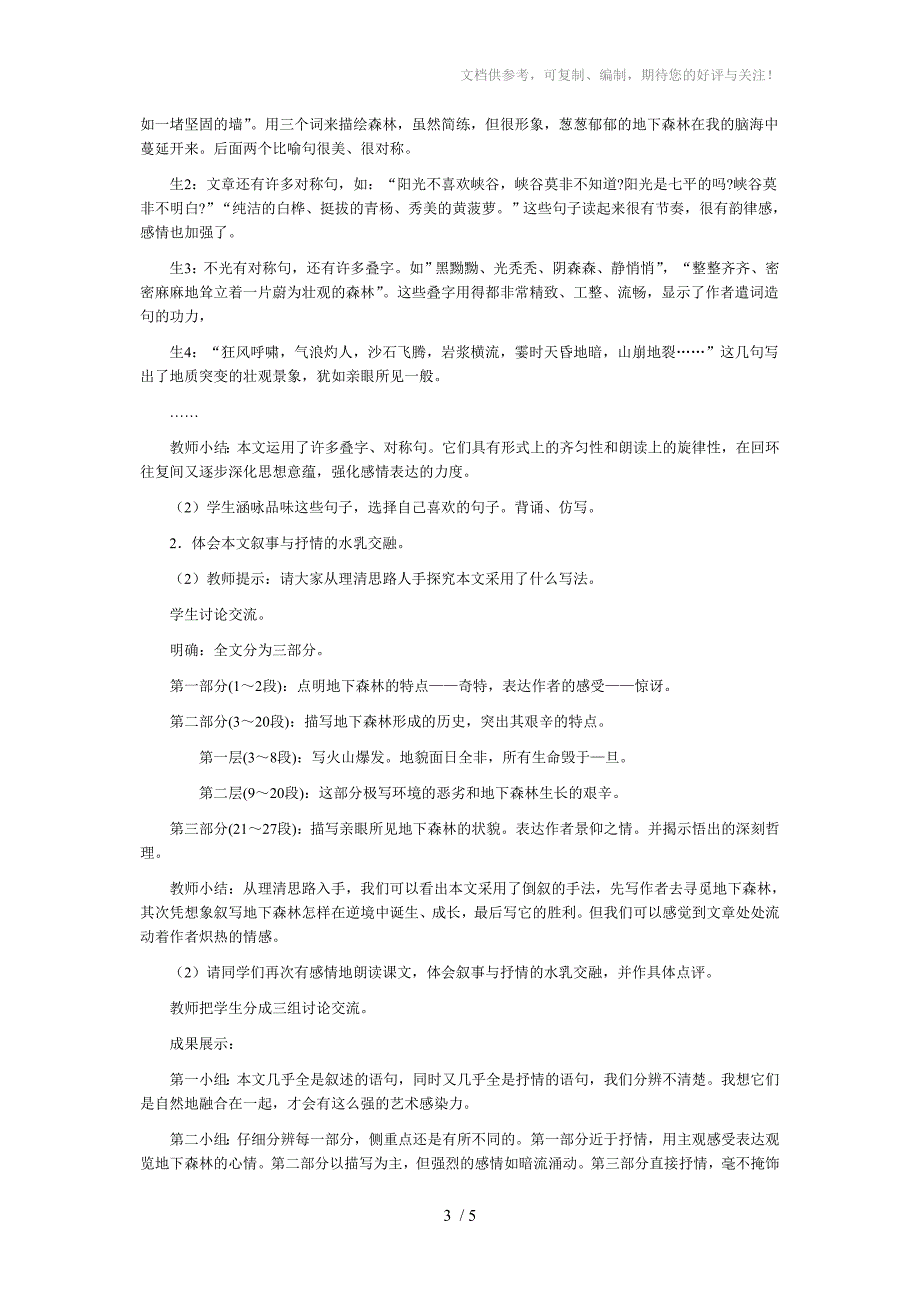 文档供参考，可复制、编制，期待您的好评与关注！

如一堵坚固的墙”。用三个词来描绘森林，虽然简练，但很形象，葱葱郁郁的地下森林在我的脑海中蔓延开来。后面两个比喻句很美、很对称。

生2：文章还有许多对称句，如：“阳光不喜欢峡谷，峡谷莫非不知道?阳光是七平的吗?峡谷莫非不明白?”“纯洁的白桦、挺拔的青杨、秀美的黄菠萝。”这些句子读起来很有节奏，很有韵律感，感情也加强了。

生3：不光有对称句，还有许多叠字。如”黑黝黝、光秃秃、阴森森、静悄悄”，“整整齐齐、密密麻麻地耸立着一片蔚为壮观的森林”。这些叠字用得都非常精致、工整、流畅，显示了作者遣词造句的功力，

生4：“狂风呼啸，气浪灼人，沙石飞腾，岩浆横流，霎时天昏地暗，山崩地裂……”这几句写出了地质突变的壮观景象，犹如亲眼所见一般。

……

教师小结：本文运用了许多叠字、对称句。它们具有形式上的齐匀性和朗读上的旋律性，在回环往复间又逐步深化思想意蕴，强化感情表达的力度。

（2）学生涵咏品味这些句子，选择自己喜欢的句子。背诵、仿写。

2．体会本文叙事与抒情的水乳交融。

（2）教师提示：请大家从理清思路人手探究本文采用了什么写法。

学生讨论交流。

明确：全文分为三部分。

第一部分(1～2段)：点明地下森林的特点——奇特，表达作者的感受——惊讶。

第二部分(3～20段)：描写地下森林形成的历史，突出其艰辛的特点。

第一层(3～8段)：写火山爆发。地貌面日全非，所有生命毁于一旦。

第二层(9～20段)：这部分极写环境的恶劣和地下森林生长的艰辛。

第三部分(21～27段)：描写亲眼所见地下森林的状貌。表达作者景仰之情。并揭示悟出的深刻哲理。

教师小结：从理清思路入手，我们可以看出本文采用了倒叙的手法，先写作者去寻觅地下森林，其次凭想象叙写地下森林怎样在逆境中诞生、成长，最后写它的胜利。但我们可以感觉到文章处处流动着作者炽热的情感。

（2）请同学们再次有感情地朗读课文，体会叙事与抒情的水乳交融，并作具体点评。

教师把学生分成三组讨论交流。

成果展示：

第一小组：本文几乎全是叙述的语句，同时又几乎全是抒情的语句，我们分辨不清楚。我想它们是自然地融合在一起，才会有这么强的艺术感染力。

第二小组：仔细分辨每一部分，侧重点还是有所不同的。第一部分近于抒情，用主观感受表达观览地下森林的心情。第二部分以描写为主，但强烈的感情如暗流涌动。第三部分直接抒情，毫不掩饰

3 / 5